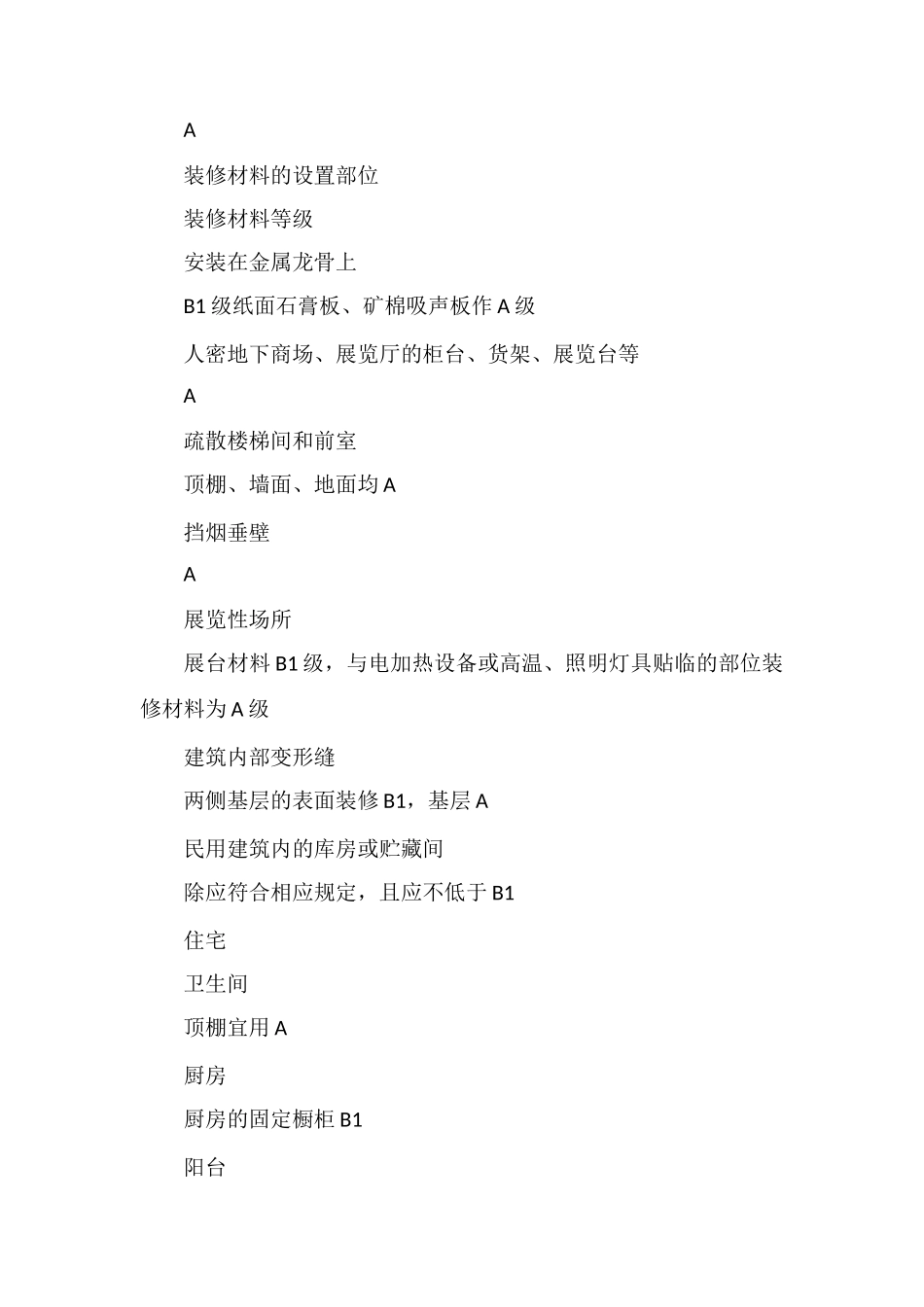 A

装修材料的设置部位

装修材料等级

安装在金属龙骨上

B1 级纸面石膏板、矿棉吸声板作 A 级

人密地下商场、展览厅的柜台、货架、展览台等

A

疏散楼梯间和前室

顶棚、墙面、地面均 A

挡烟垂壁

A

展览性场所

展台材料 B1 级，与电加热设备或高温、照明灯具贴临的部位装修材料为 A 级

建筑内部变形缝

两侧基层的表面装修 B1，基层 A

民用建筑内的库房或贮藏间

除应符合相应规定，且应不低于 B1

住宅

卫生间

顶棚宜用 A

厨房

厨房的固定橱柜 B1

阳台